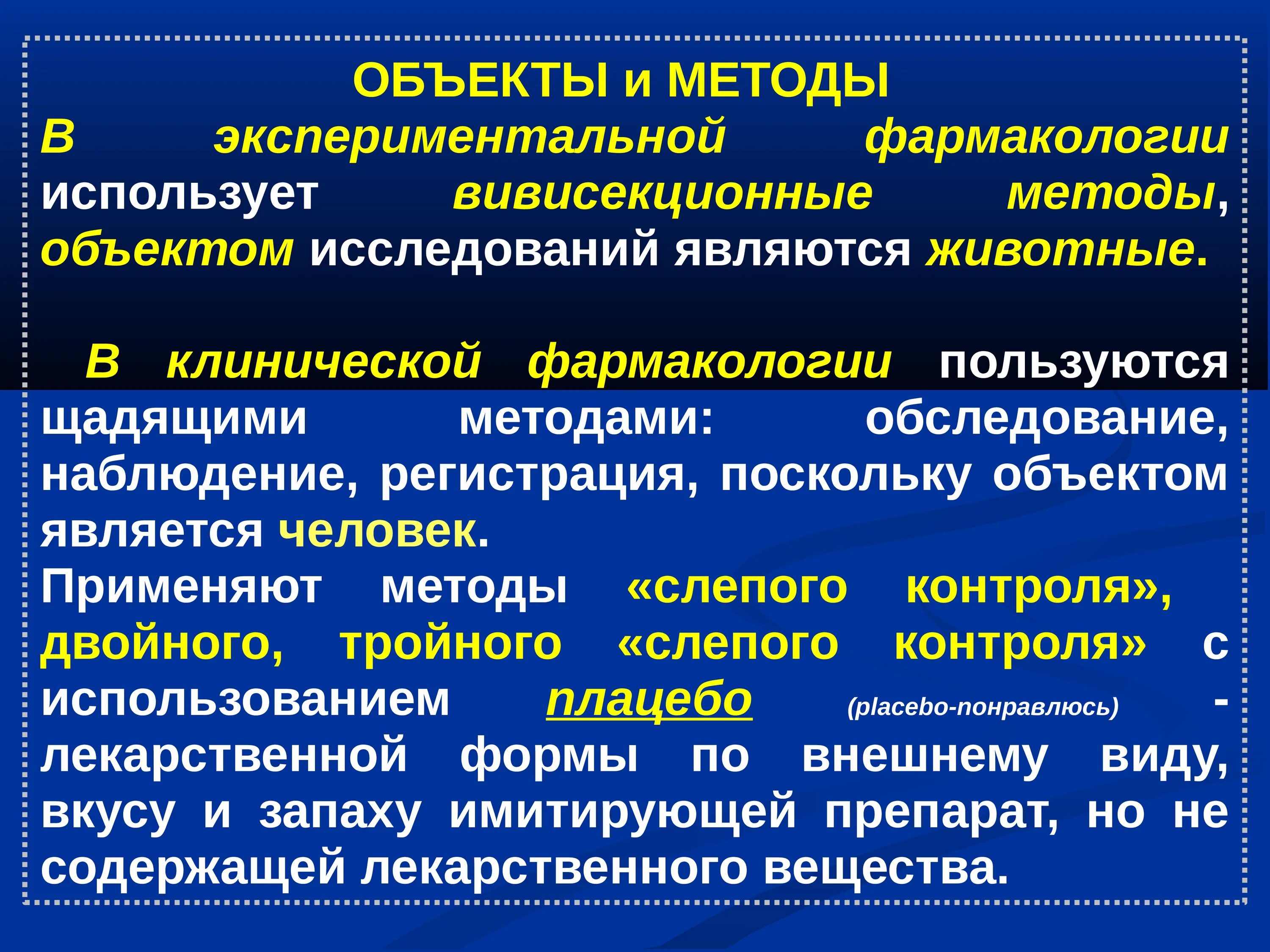 ОБЪЕКТЫ и МЕТОДЫ
В экспериментальной фармакологии использует вивисекционные методы, объектом исследований являются животные.

В клинической фармакологии пользуются щадящими методами: обследование, наблюдение, регистрация, поскольку объектом является человек.
Применяют методы «слепого контроля», двойного, тройного «слепого контроля» с использованием плацебо (placebo-понравлюсь) - лекарственной формы по внешнему виду, вкусу и запаху имитирующей препарат, но не содержащей лекарственного вещества.